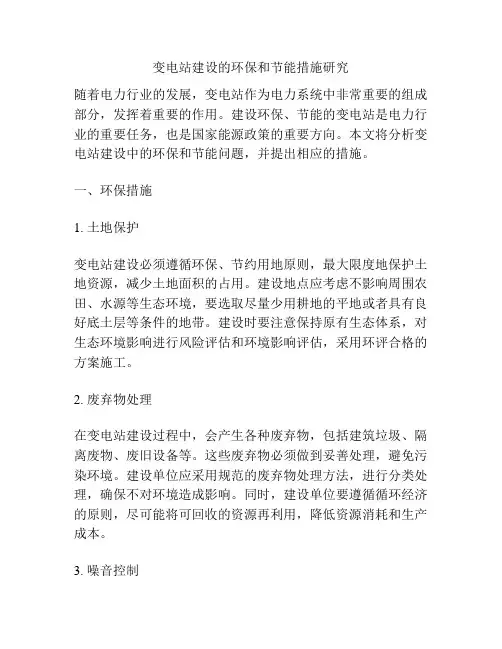 变电站建设的环保和节能措施研究

随着电力行业的发展，变电站作为电力系统中非常重要的组成部分，发挥着重要的作用。建设环保、节能的变电站是电力行业的重要任务，也是国家能源政策的重要方向。本文将分析变电站建设中的环保和节能问题，并提出相应的措施。

一、环保措施

1. 土地保护

变电站建设必须遵循环保、节约用地原则，最大限度地保护土地资源，减少土地面积的占用。建设地点应考虑不影响周围农田、水源等生态环境，要选取尽量少用耕地的平地或者具有良好底土层等条件的地带。建设时要注意保持原有生态体系，对生态环境影响进行风险评估和环境影响评估，采用环评合格的方案施工。

2. 废弃物处理

在变电站建设过程中，会产生各种废弃物，包括建筑垃圾、隔离废物、废旧设备等。这些废弃物必须做到妥善处理，避免污染环境。建设单位应采用规范的废弃物处理方法，进行分类处理，确保不对环境造成影响。同时，建设单位要遵循循环经济的原则，尽可能将可回收的资源再利用，降低资源消耗和生产成本。

3. 噪音控制